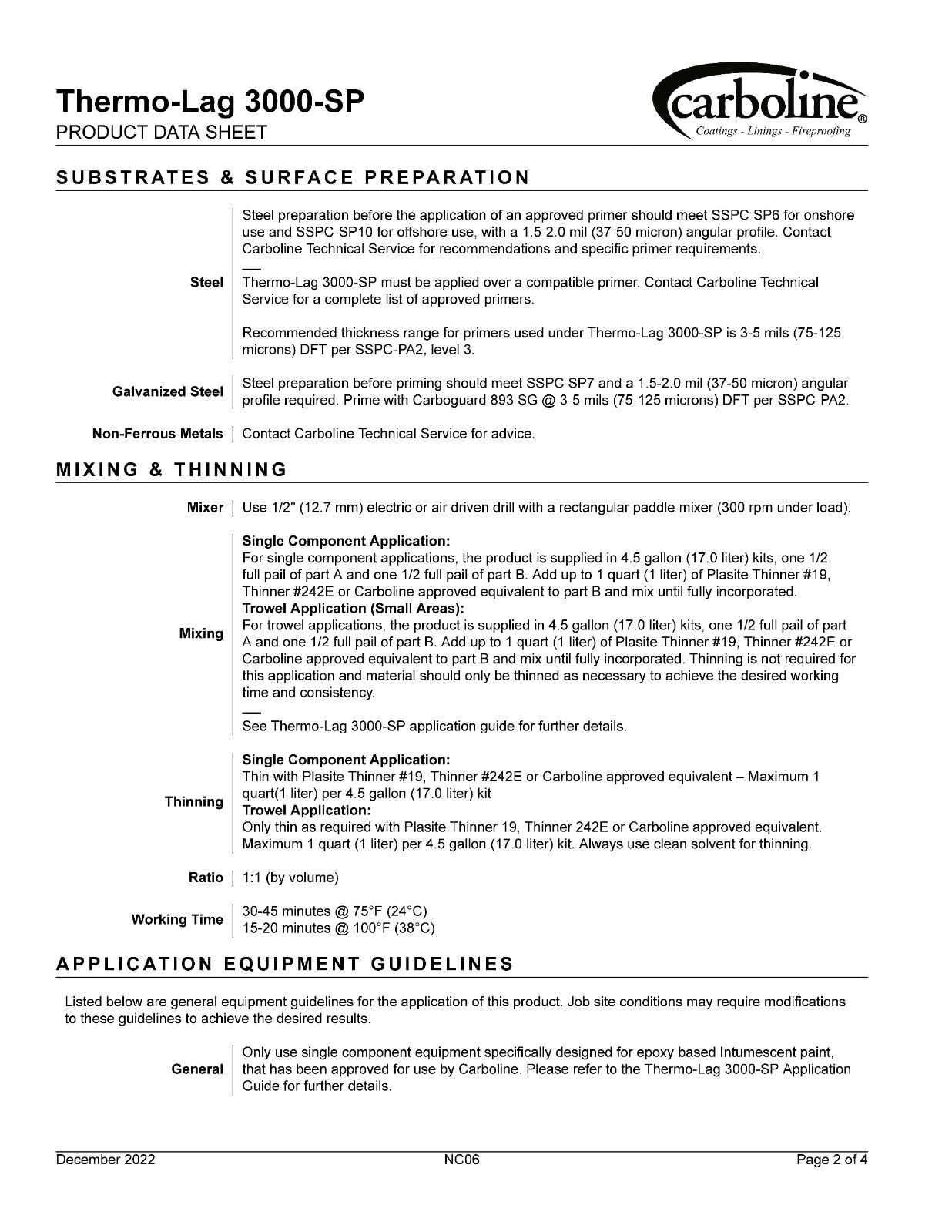 Thermo-Lag 3000-SP
PRODUCT DATA SHEET

carboline®
Coatings - Linings - Fireproofing

SUBSTRATES & SURFACE PREPARATION

Steel

Steel preparation before the application of an approved primer should meet SSPC SP6 for onshore use and SSPC-SP10 for offshore use, with a 1.5-2.0 mil (37-50 micron) angular profile. Contact Carboline Technical Service for recommendations and specific primer requirements.

—

Thermo-Lag 3000-SP must be applied over a compatible primer. Contact Carboline Technical Service for a complete list of approved primers.

Recommended thickness range for primers used under Thermo-Lag 3000-SP is 3-5 mils (75-125 microns) DFT per SSPC-PA2, level 3.

Galvanized Steel

Steel preparation before priming should meet SSPC SP7 and a 1.5-2.0 mil (37-50 micron) angular profile required. Prime with Carboguard 893 SG @ 3-5 mils (75-125 microns) DFT per SSPC-PA2.

Non-Ferrous Metals

Contact Carboline Technical Service for advice.

MIXING & THINNING

Mixer

Use 1/2" (12.7 mm) electric or air driven drill with a rectangular paddle mixer (300 rpm under load).

Mixing

Single Component Application:
For single component applications, the product is supplied in 4.5 gallon (17.0 liter) kits, one 1/2 full pail of part A and one 1/2 full pail of part B. Add up to 1 quart (1 liter) of Plasite Thinner #19, Thinner #242E or Carboline approved equivalent to part B and mix until fully incorporated.
Trowel Application (Small Areas):
For trowel applications, the product is supplied in 4.5 gallon (17.0 liter) kits, one 1/2 full pail of part A and one 1/2 full pail of part B. Add up to 1 quart (1 liter) of Plasite Thinner #19, Thinner #242E or Carboline approved equivalent to part B and mix until fully incorporated. Thinning is not required for this application and material should only be thinned as necessary to achieve the desired working time and consistency.

—

See Thermo-Lag 3000-SP application guide for further details.

Thinning

Single Component Application:
Thin with Plasite Thinner #19, Thinner #242E or Carboline approved equivalent – Maximum 1 quart(1 liter) per 4.5 gallon (17.0 liter) kit
Trowel Application:
Only thin as required with Plasite Thinner 19, Thinner 242E or Carboline approved equivalent. Maximum 1 quart (1 liter) per 4.5 gallon (17.0 liter) kit. Always use clean solvent for thinning.

Ratio

1:1 (by volume)

Working Time

30-45 minutes @ 75°F (24°C)
15-20 minutes @ 100°F (38°C)

APPLICATION EQUIPMENT GUIDELINES

Listed below are general equipment guidelines for the application of this product. Job site conditions may require modifications to these guidelines to achieve the desired results.

General

Only use single component equipment specifically designed for epoxy based Intumescent paint, that has been approved for use by Carboline. Please refer to the Thermo-Lag 3000-SP Application Guide for further details.

December 2022
NC06
Page 2 of 4